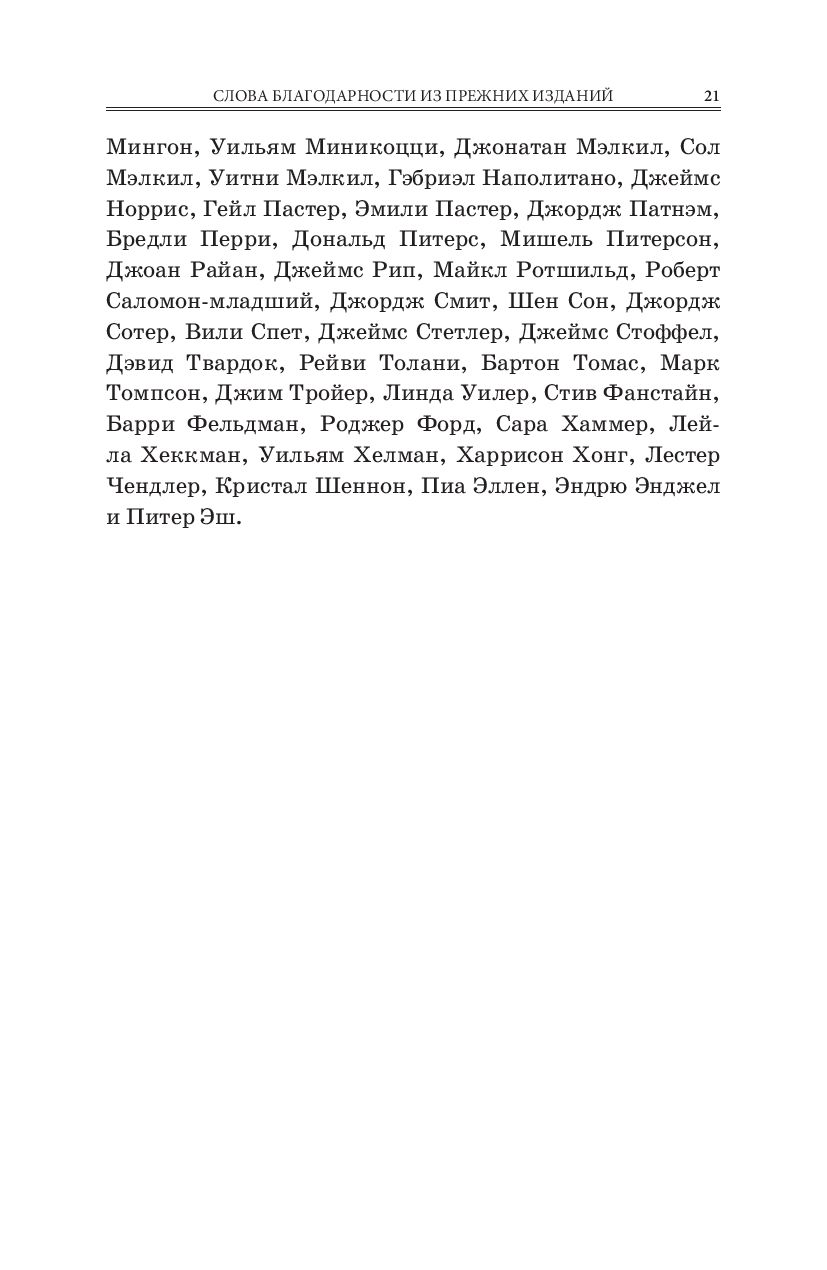 СЛОВА БЛАГОДАРНОСТИ ИЗ ПРЕЖНИХ ИЗДАНИЙ 21

Мингон, Уильям Миникоцци, Джонатан Мэлкил, Сол Мэлкил, Уитни Мэлкил, Гэбриэл Наполитано, Джеймс Норрис, Гейл Пастер, Эмили Пастер, Джордж Патнэм, Бредли Перри, Дональд Питерс, Мишель Питерсон, Джоан Райан, Джеймс Рип, Майкл Ротшильд, Роберт Саломон-младший, Джордж Смит, Шен Сон, Джордж Сотер, Вили Спет, Джеймс Стетлер, Джеймс Стоффел, Дэвид Твардок, Рейви Толани, Бартон Томас, Марк Томпсон, Джим Тройер, Линда Уилер, Стив Фанстайн, Барри Фельдман, Роджер Форд, Сара Хаммер, Лейла Хеккман, Уильям Хелман, Харрисон Хонг, Лестер Чендлер, Кристал Шеннон, Пиа Эллен, Эндрю Энджел и Питер Эш.